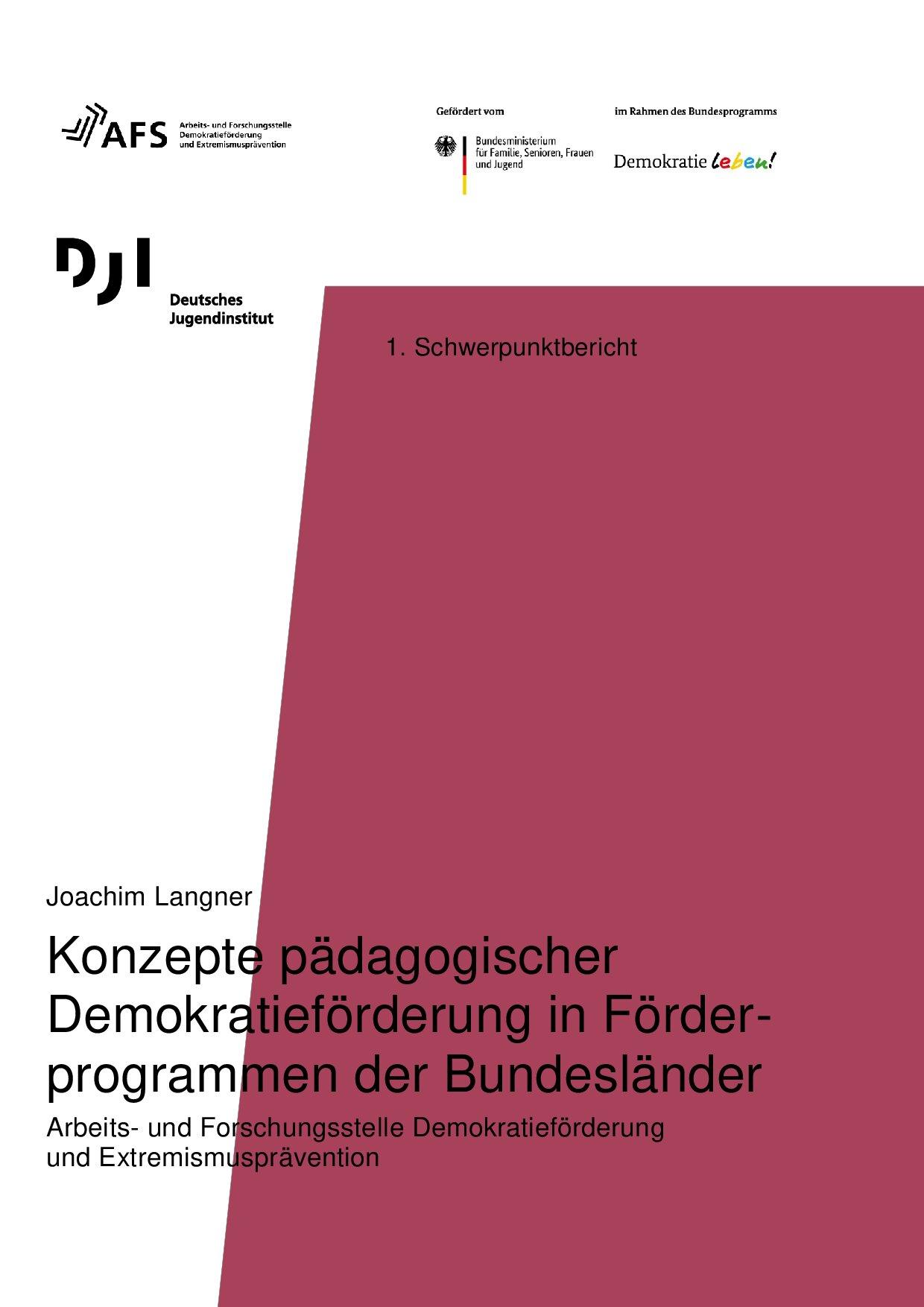 AFS Arbeits- und Forschungsstelle Demokratieförderung und Extremismusprävention

Gefördert vom

Bundesministerium für Familie, Senioren, Frauen und Jugend

im Rahmen des Bundesprogramms

Demokratie leben!

DJI Deutsches Jugendinstitut

1. Schwerpunktbericht

Joachim Langner

Konzepte pädagogischer Demokratieförderung in Förderprogrammen der Bundesländer

Arbeits- und Forschungsstelle Demokratieförderung und Extremismusprävention